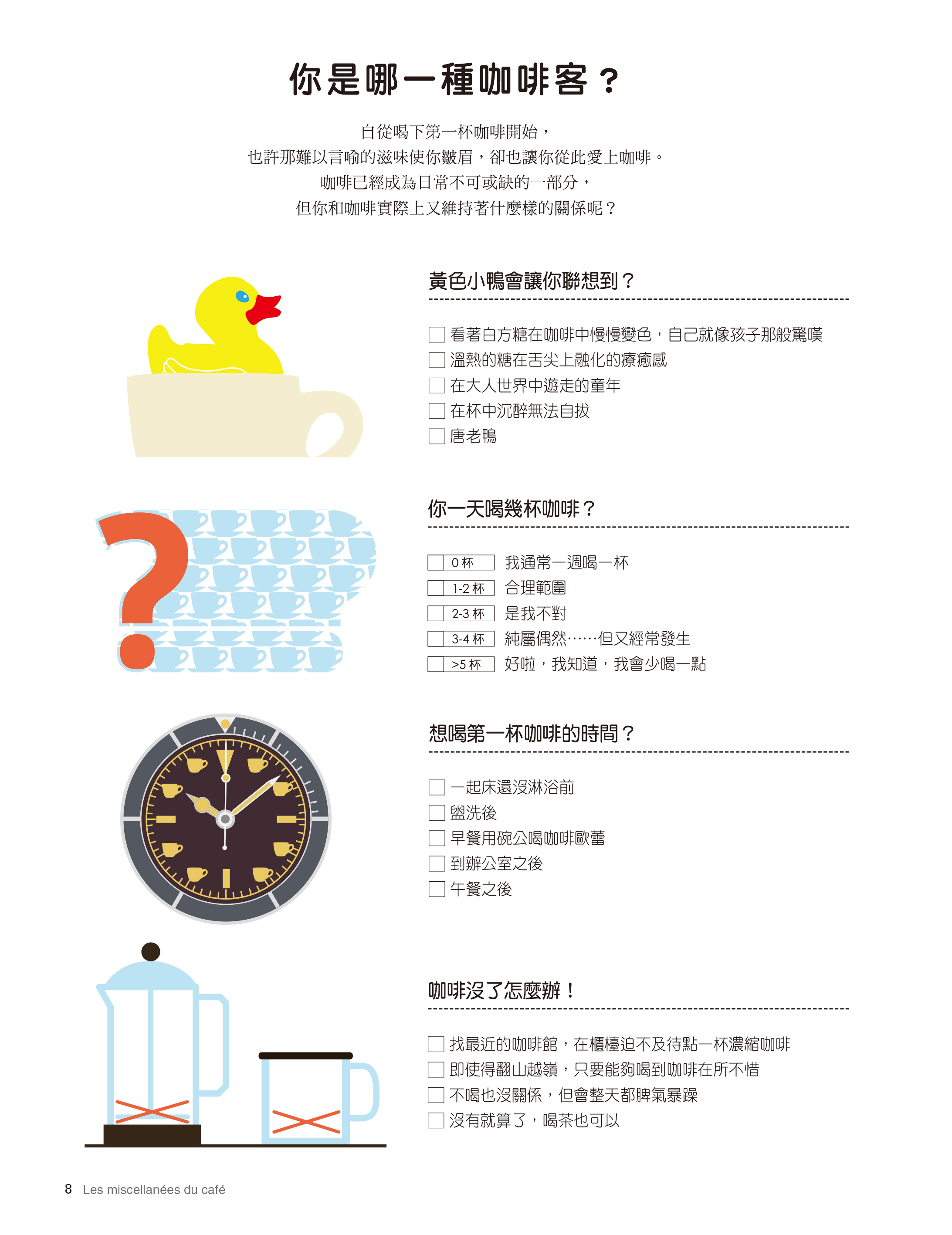 你是哪一種咖啡客？

自從喝下第一杯咖啡開始，
也許那難以言喻的滋味使你皺眉，卻也讓你從此愛上咖啡。
咖啡已經成為日常不可或缺的一部分，
但你和咖啡實際上又維持著什麼樣的關係呢？

黃色小鴨會讓你聯想到？

☐ 看著白方糖在咖啡中慢慢變色，自己就像孩子那般驚嘆
☐ 溫熱的糖在舌尖上融化的療癒感
☐ 在大人世界中遊走的童年
☐ 在杯中沉醉無法自拔
☐ 唐老鴨

你一天喝幾杯咖啡？

☐ 0 杯 我通常一週喝一杯
☐ 1-2 杯 合理範圍
☐ 2-3 杯 是我不對
☐ 3-4 杯 純屬偶然……但又經常發生
☐ >5 杯 好啦，我知道，我會少喝一點

想喝第一杯咖啡的時間？

☐ 一起床還沒淋浴前
☐ 盥洗後
☐ 早餐用碗公喝咖啡歐蕾
☐ 到辦公室之後
☐ 午餐之後

咖啡沒了怎麼辦！

☐ 找最近的咖啡館，在櫃檯迫不及待點一杯濃縮咖啡
☐ 即使得翻山越嶺，只要能夠喝到咖啡在所不惜
☐ 不喝也沒關係，但會整天都脾氣暴躁
☐ 沒有就算了，喝茶也可以

8 Les miscellanées du café